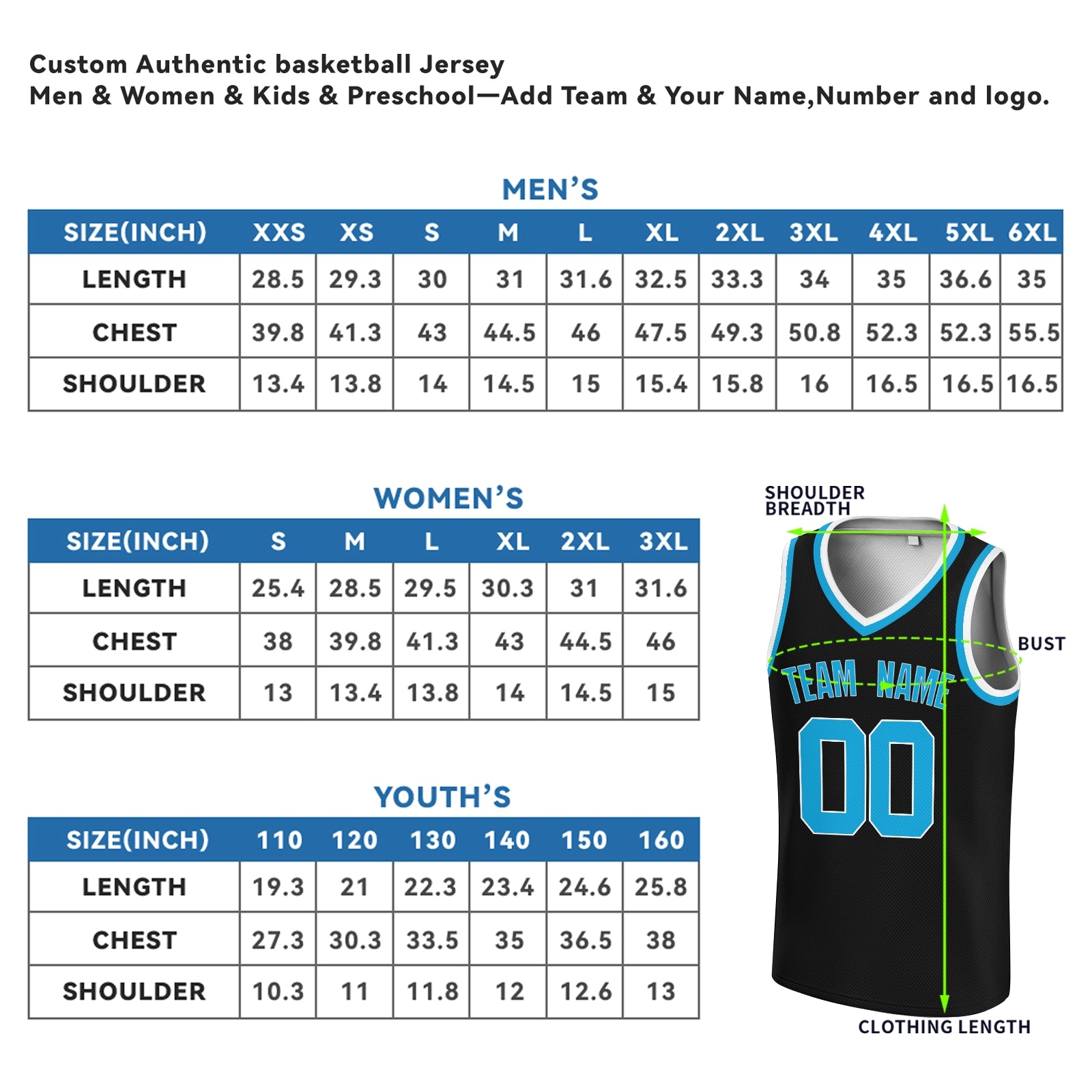 Custom Authentic basketball Jersey
Men & Women & Kids & Preschool—Add Team & Your Name,Number and logo.

MEN'S

| SIZE(INCH) | XXS | XS | S | M | L | XL | 2XL | 3XL | 4XL | 5XL | 6XL |
|---|---|---|---|---|---|---|---|---|---|---|---|
| LENGTH | 28.5 | 29.3 | 30 | 31 | 31.6 | 32.5 | 33.3 | 34 | 35 | 36.6 | 35 |
| CHEST | 39.8 | 41.3 | 43 | 44.5 | 46 | 47.5 | 49.3 | 50.8 | 52.3 | 52.3 | 55.5 |
| SHOULDER | 13.4 | 13.8 | 14 | 14.5 | 15 | 15.4 | 15.8 | 16 | 16.5 | 16.5 | 16.5 |

WOMEN'S

| SIZE(INCH) | S | M | L | XL | 2XL | 3XL |
|---|---|---|---|---|---|---|
| LENGTH | 25.4 | 28.5 | 29.5 | 30.3 | 31 | 31.6 |
| CHEST | 38 | 39.8 | 41.3 | 43 | 44.5 | 46 |
| SHOULDER | 13 | 13.4 | 13.8 | 14 | 14.5 | 15 |

YOUTH'S

| SIZE(INCH) | 110 | 120 | 130 | 140 | 150 | 160 |
|---|---|---|---|---|---|---|
| LENGTH | 19.3 | 21 | 22.3 | 23.4 | 24.6 | 25.8 |
| CHEST | 27.3 | 30.3 | 33.5 | 35 | 36.5 | 38 |
| SHOULDER | 10.3 | 11 | 11.8 | 12 | 12.6 | 13 |

SHOULDER BREADTH
BUST
TEAM NAME
00
CLOTHING LENGTH